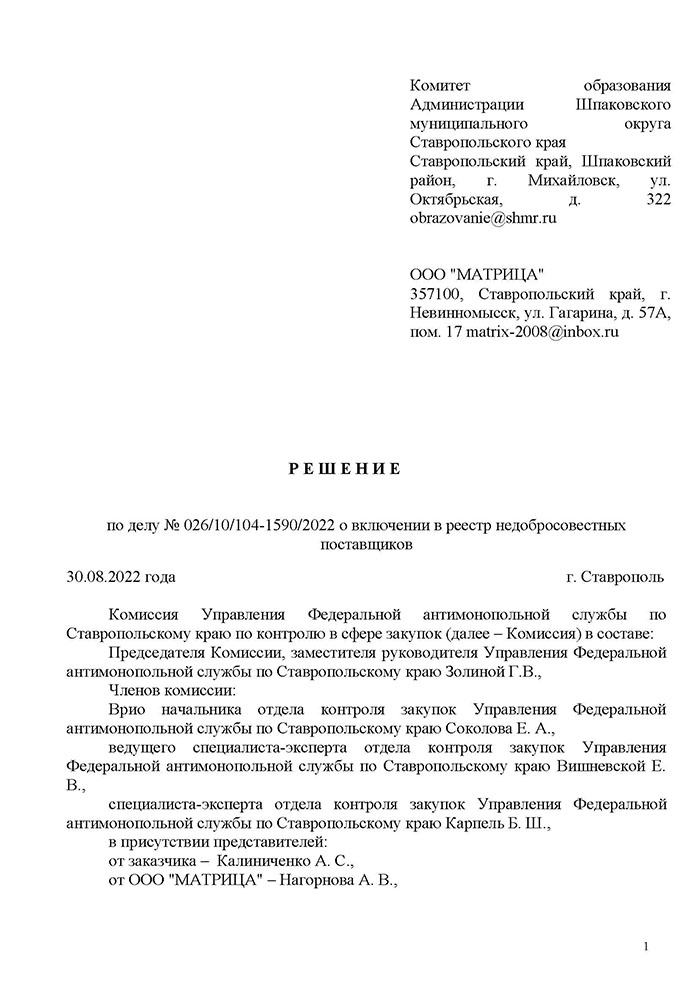 Комитет образования Администрации Шпаковского муниципального округа Ставропольского края
Ставропольский край, Шпаковский район, г. Михайловск, ул. Октябрьская, д. 322
obrazovanie@shmr.ru

ООО "МАТРИЦА"
357100, Ставропольский край, г. Невинномысск, ул. Гагарина, д. 57А, пом. 17 matrix-2008@inbox.ru

Р Е Ш Е Н И Е

по делу № 026/10/104-1590/2022 о включении в реестр недобросовестных поставщиков

30.08.2022 года г. Ставрополь

Комиссия Управления Федеральной антимонопольной службы по Ставропольскому краю по контролю в сфере закупок (далее – Комиссия) в составе:

Председателя Комиссии, заместителя руководителя Управления Федеральной антимонопольной службы по Ставропольскому краю Золиной Г.В.,

Членов комиссии:

Врио начальника отдела контроля закупок Управления Федеральной антимонопольной службы по Ставропольскому краю Соколова Е. А.,

ведущего специалиста-эксперта отдела контроля закупок Управления Федеральной антимонопольной службы по Ставропольскому краю Вишневской Е. В.,

специалиста-эксперта отдела контроля закупок Управления Федеральной антимонопольной службы по Ставропольскому краю Карпель Б. Ш.,

в присутствии представителей:

от заказчика – Калиниченко А. С.,

от ООО "МАТРИЦА" – Нагорнова А. В.,

1